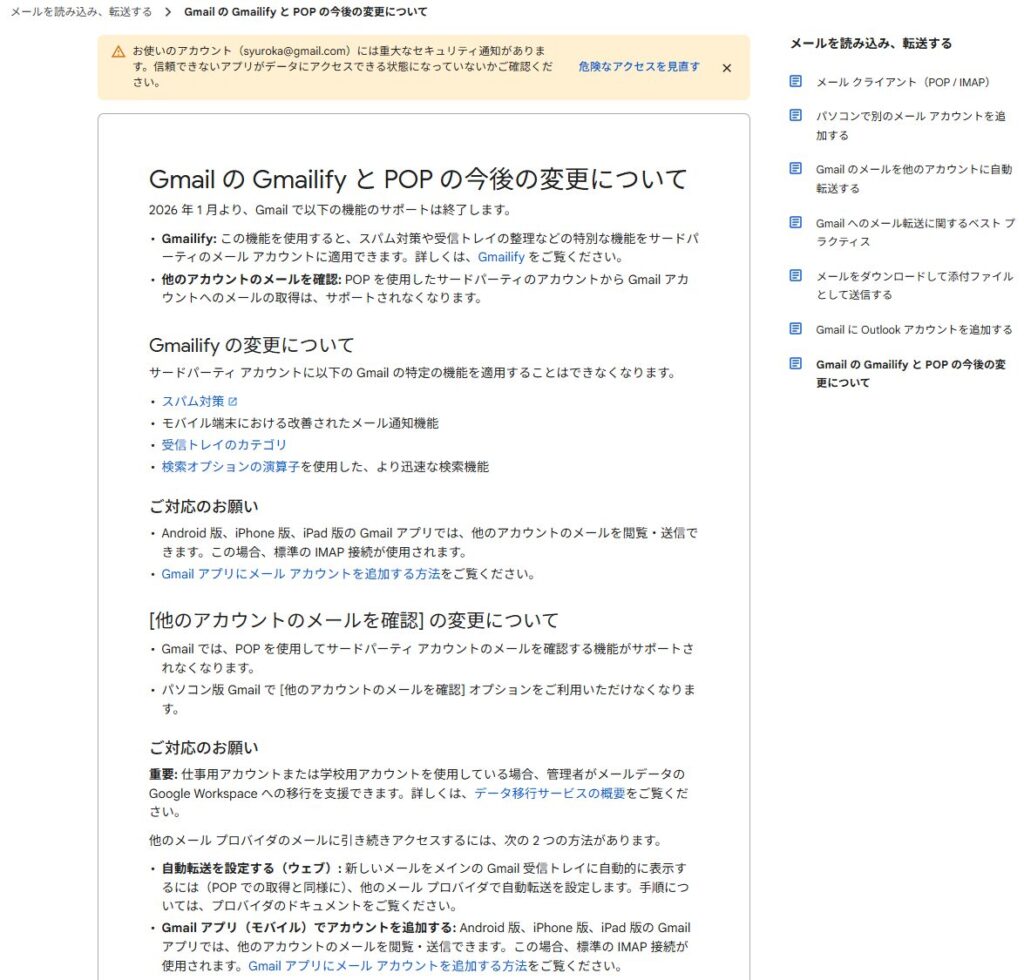 メールを読み込み、転送する > Gmail の Gmailify と POP の今後の変更について

お使いのアカウント（syuroka@gmail.com）には重大なセキュリティ通知があります。信頼できないアプリがデータにアクセスできる状態になっていないかご確認ください。 危険なアクセスを見直す ×

Gmail の Gmailify と POP の今後の変更について

2026 年 1 月より、Gmail で以下の機能のサポートは終了します。

• Gmailify: この機能を使用すると、スパム対策や受信トレイの整理などの特別な機能をサードパーティのメール アカウントに適用できます。詳しくは、Gmailify をご覧ください。
• 他のアカウントのメールを確認: POP を使用したサードパーティのアカウントから Gmail アカウントへのメールの取得は、サポートされなくなります。

Gmailify の変更について

サードパーティ アカウントに以下の Gmail の特定の機能を適用することはできなくなります。

• スパム対策
• モバイル端末における改善されたメール通知機能
• 受信トレイのカテゴリ
• 検索オプションの演算子を使用した、より迅速な検索機能

ご対応のお願い

• Android 版、iPhone 版、iPad 版の Gmail アプリでは、他のアカウントのメールを閲覧・送信できます。この場合、標準の IMAP 接続が使用されます。
• Gmail アプリにメール アカウントを追加する方法をご覧ください。

[他のアカウントのメールを確認] の変更について

• Gmail では、POP を使用してサードパーティ アカウントのメールを確認する機能がサポートされなくなります。
• パソコン版 Gmail で [他のアカウントのメールを確認] オプションをご利用いただけなくなります。

ご対応のお願い

重要: 仕事用アカウントまたは学校用アカウントを使用している場合、管理者がメールデータの Google Workspace への移行を支援できます。詳しくは、データ移行サービスの概要をご覧ください。

他のメール プロバイダのメールに引き続きアクセスするには、次の 2 つの方法があります。

• 自動転送を設定する（ウェブ）: 新しいメールをメインの Gmail 受信トレイに自動的に表示するには（POP での取得と同様に）、他のメール プロバイダで自動転送を設定します。手順については、プロバイダのドキュメントをご覧ください。
• Gmail アプリ（モバイル）でアカウントを追加する: Android 版、iPhone 版、iPad 版の Gmail アプリでは、他のアカウントのメールを閲覧・送信できます。この場合、標準の IMAP 接続が使用されます。Gmail アプリにメール アカウントを追加する方法をご覧ください。

メールを読み込み、転送する

メール クライアント（POP / IMAP）
パソコンで別のメール アカウントを追加する
Gmail のメールを他のアカウントに自動転送する
Gmail へのメール転送に関するベスト プラクティス
メールをダウンロードして添付ファイルとして送信する
Gmail に Outlook アカウントを追加する
Gmail の Gmailify と POP の今後の変更について